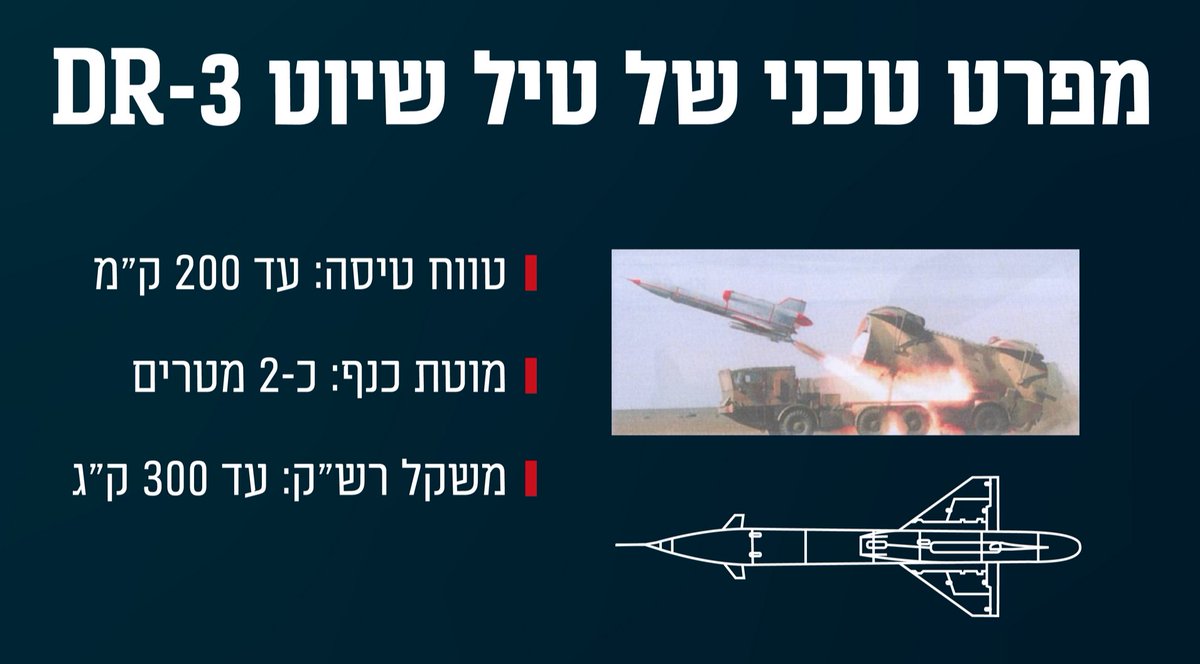 מפרט טכני של טיל שיוט DR-3

טווח טיסה: עד 200 ק"מ

מוטת כנף: כ-2 מטרים

משקל רש"ק: עד 300 ק"ג